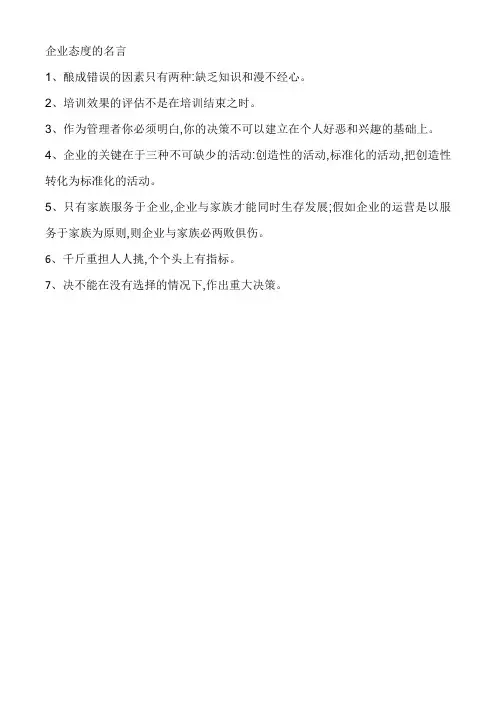 企业态度的名言

1、酿成错误的因素只有两种:缺乏知识和漫不经心。

2、培训效果的评估不是在培训结束之时。

3、作为管理者你必须明白,你的决策不可以建立在个人好恶和兴趣的基础上。

4、企业的关键在于三种不可缺少的活动:创造性的活动,标准化的活动,把创造性转化为标准化的活动。

5、只有家族服务于企业,企业与家族才能同时生存发展;假如企业的运营是以服务于家族为原则,则企业与家族必两败俱伤。

6、千斤重担人人挑,个个头上有指标。

7、决不能在没有选择的情况下,作出重大决策。